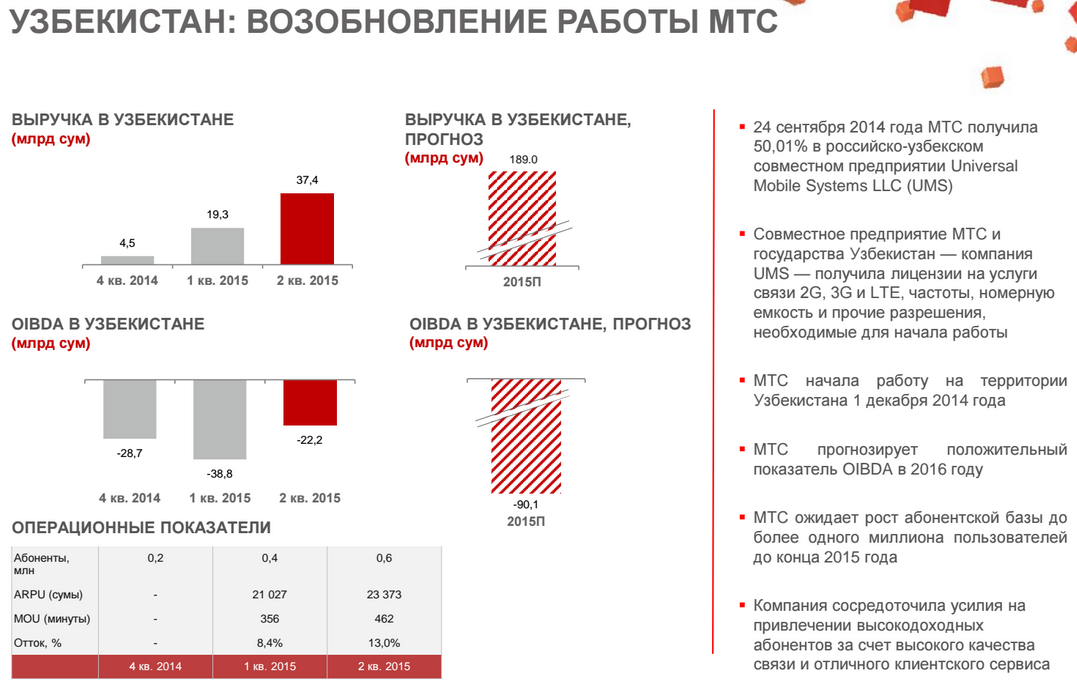 УЗБЕКИСТАН: ВОЗОБНОВЛЕНИЕ РАБОТЫ МТС

ВЫРУЧКА В УЗБЕКИСТАНЕ
(млрд сум)

4,5
19,3
37,4
4 кв. 2014
1 кв. 2015
2 кв. 2015

ВЫРУЧКА В УЗБЕКИСТАНЕ, ПРОГНОЗ
(млрд сум)

189.0
2015П

OIBDA В УЗБЕКИСТАНЕ
(млрд сум)

-28,7
-38,8
-22,2
4 кв. 2014
1 кв. 2015
2 кв. 2015

OIBDA В УЗБЕКИСТАНЕ, ПРОГНОЗ
(млрд сум)

-90,1
2015П

ОПЕРАЦИОННЫЕ ПОКАЗАТЕЛИ

| | | | |
|---|---|---|---|
| Абоненты, млн | 0,2 | 0,4 | 0,6 |
| ARPU (сумы) | - | 21 027 | 23 373 |
| MOU (минуты) | - | 356 | 462 |
| Отток, % | - | 8,4% | 13,0% |
| | 4 кв. 2014 | 1 кв. 2015 | 2 кв. 2015 |

▪ 24 сентября 2014 года МТС получила 50,01% в российско-узбекском совместном предприятии Universal Mobile Systems LLC (UMS)

▪ Совместное предприятие МТС и государства Узбекистан — компания UMS — получила лицензии на услуги связи 2G, 3G и LTE, частоты, номерную емкость и прочие разрешения, необходимые для начала работы

▪ МТС начала работу на территории Узбекистана 1 декабря 2014 года

▪ МТС прогнозирует положительный показатель OIBDA в 2016 году

▪ МТС ожидает рост абонентской базы до более одного миллиона пользователей до конца 2015 года

▪ Компания сосредоточила усилия на привлечении высокодоходных абонентов за счет высокого качества связи и отличного клиентского сервиса